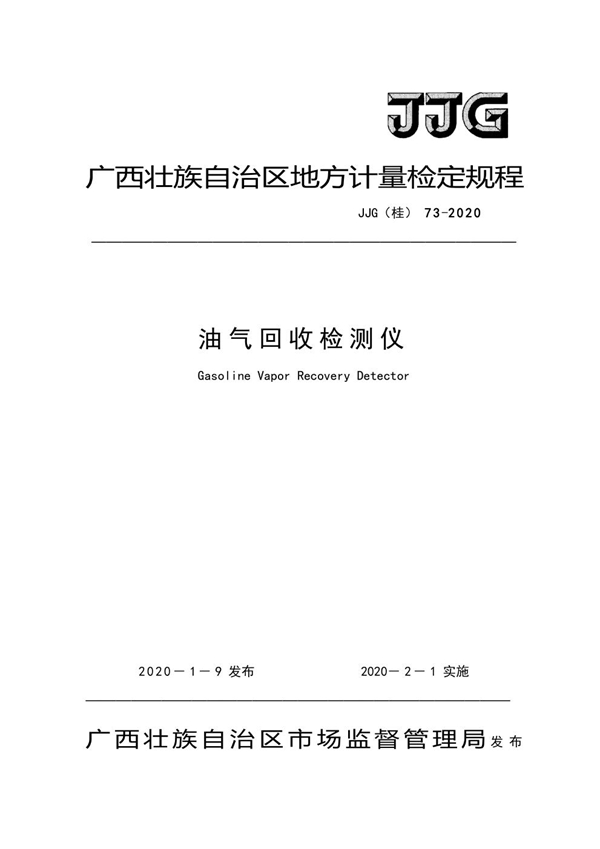 JJG

广西壮族自治区地方计量检定规程

JJG（桂） 73-2020

油气回收检测仪

Gasoline Vapor Recovery Detector

2020－1－9 发布

2020－2－1 实施

广西壮族自治区市场监督管理局 发布